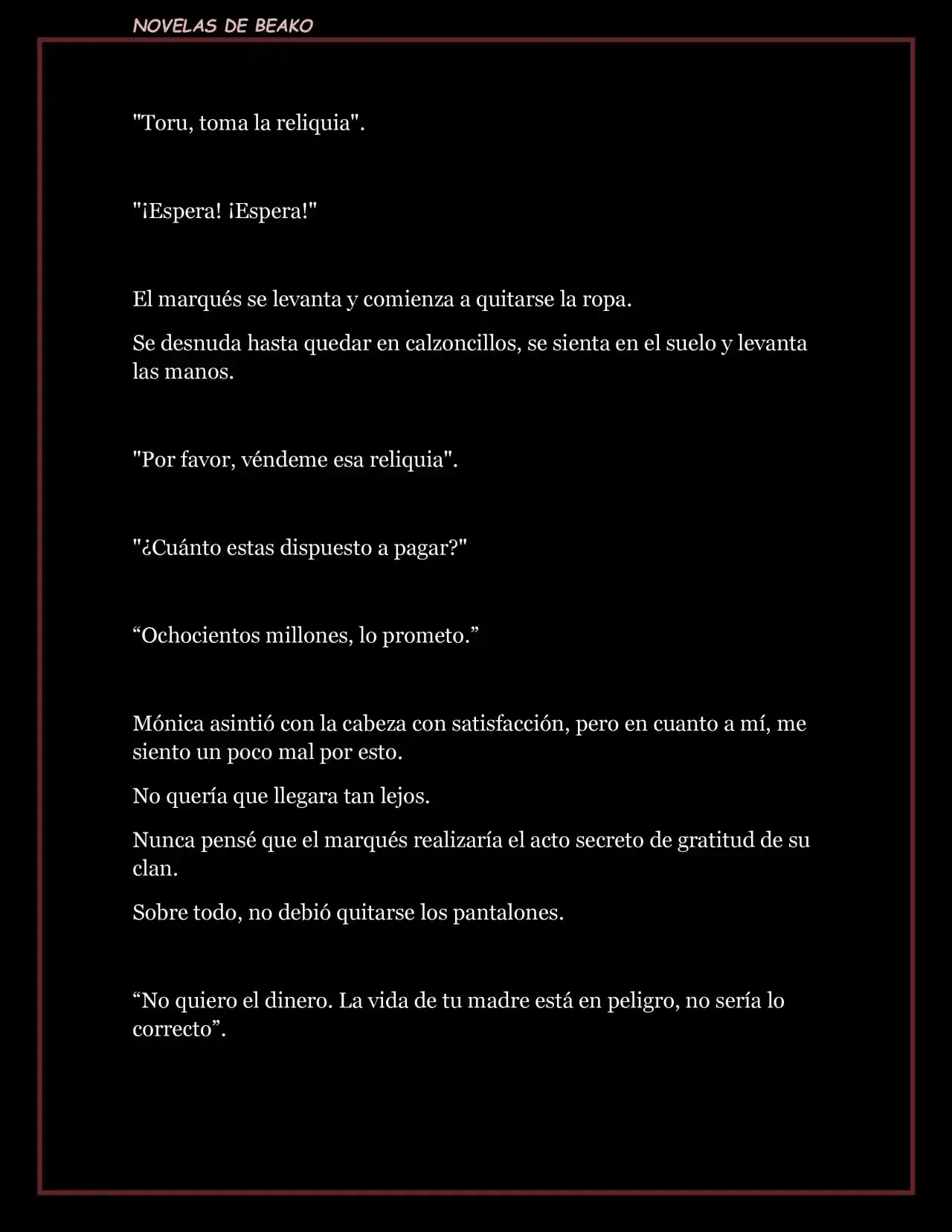 NOVELAS DE BEAKO

"Toru, toma la reliquia".

"¡Espera! ¡Espera!"

El marqués se levanta y comienza a quitarse la ropa.

Se desnuda hasta quedar en calzoncillos, se sienta en el suelo y levanta las manos.

"Por favor, véndeme esa reliquia".

"¿Cuánto estas dispuesto a pagar?"

“Ochocientos millones, lo prometo.”

Mónica asintió con la cabeza con satisfacción, pero en cuanto a mí, me siento un poco mal por esto.

No quería que llegara tan lejos.

Nunca pensé que el marqués realizaría el acto secreto de gratitud de su clan.

Sobre todo, no debió quitarse los pantalones.

“No quiero el dinero. La vida de tu madre está en peligro, no sería lo correcto”.